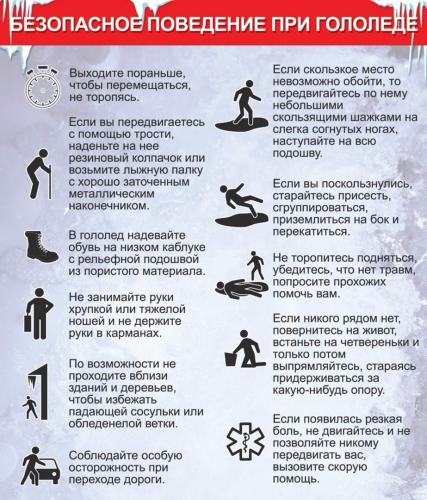 БЕЗОПАСНОЕ ПОВЕДЕНИЕ ПРИ ГОЛОЛЕДЕ

Выходите пораньше, чтобы перемещаться, не торопясь.

Если вы передвигаетесь с помощью трости, наденьте на нее резиновый колпачок или возьмите лыжную палку с хорошо заточенным металлическим наконечником.

В гололед надевайте обувь на низком каблуке с рельефной подошвой из пористого материала.

Не занимайте руки хрупкой или тяжелой ношей и не держите руки в карманах.

По возможности не проходите вблизи зданий и деревьев, чтобы избежать падающей сосульки или обледенелой ветки.

Соблюдайте особую осторожность при переходе дороги.

Если скользкое место невозможно обойти, то передвигайтесь по нему небольшими скользящими шажками на слегка согнутых ногах, наступайте на всю подошву.

Если вы поскользнулись, старайтесь присесть, сгруппироваться, приземлиться на бок и перекатиться.

Не торопитесь подняться, убедитесь, что нет травм, попросите прохожих помочь вам.

Если никого рядом нет, повернитесь на живот, встаньте на четвереньки и только потом выпрямляйтесь, стараясь придерживаться за какую-нибудь опору.

Если появилась резкая боль, не двигайтесь и не позволяйте никому передвигать вас, вызовите скорую помощь.